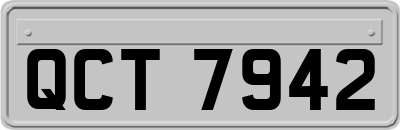 QCT 7942